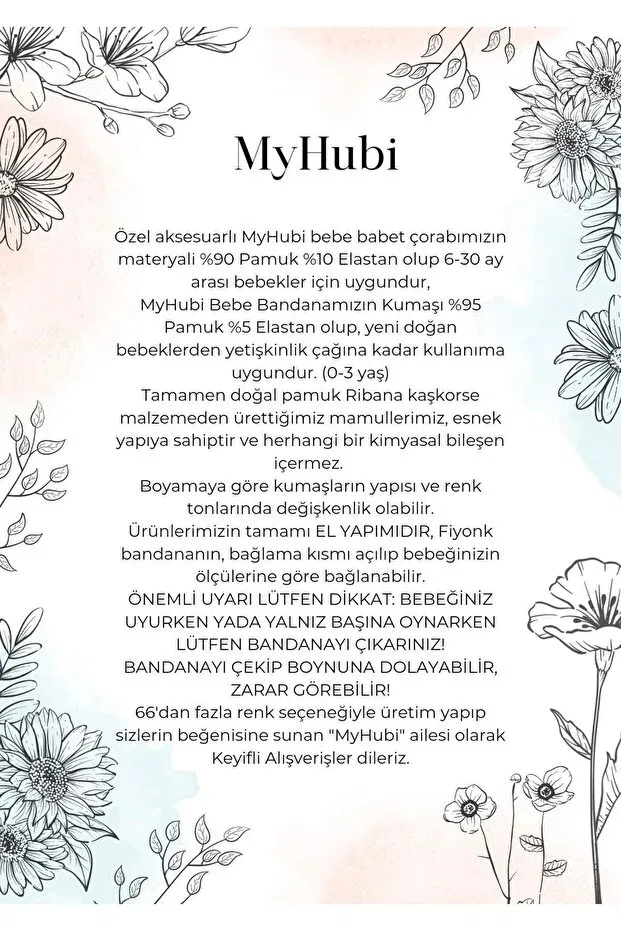 MyHubi

Özel aksesuarlı MyHubi bebe babet çorabımızın materyali %90 Pamuk %10 Elastan olup 6-30 ay arası bebekler için uygundur,
MyHubi Bebe Bandanamızın Kumaşı %95 Pamuk %5 Elastan olup, yeni doğan bebeklerden yetişkinlik çağına kadar kullanıma uygundur. (0-3 yaş)
Tamamen doğal pamuk Ribana kaşkorse malzemeden ürettiğimiz mamullerimiz, esnek yapıya sahiptir ve herhangi bir kimyasal bileşen içermez.
Boyamaya göre kumaşların yapısı ve renk tonlarında değişkenlik olabilir.
Ürünlerimizin tamamı EL YAPIMIDIR, Fiyonk bandananın, bağlama kısmı açılıp bebeğinizin ölçülerine göre bağlanabilir.
ÖNEMLİ UYARI LÜTFEN DİKKAT: BEBEĞİNİZ UYURKEN YADA YALNIZ BAŞINA OYNARKEN LÜTFEN BANDANAYI ÇIKARINIZ!
BANDANAYI ÇEKİP BOYNUNA DOLAYABİLİR, ZARAR GÖREBİLİR!
66'dan fazla renk seçeneğiyle üretim yapıp sizlerin beğenisine sunan "MyHubi" ailesi olarak Keyifli Alışverişler dileriz.